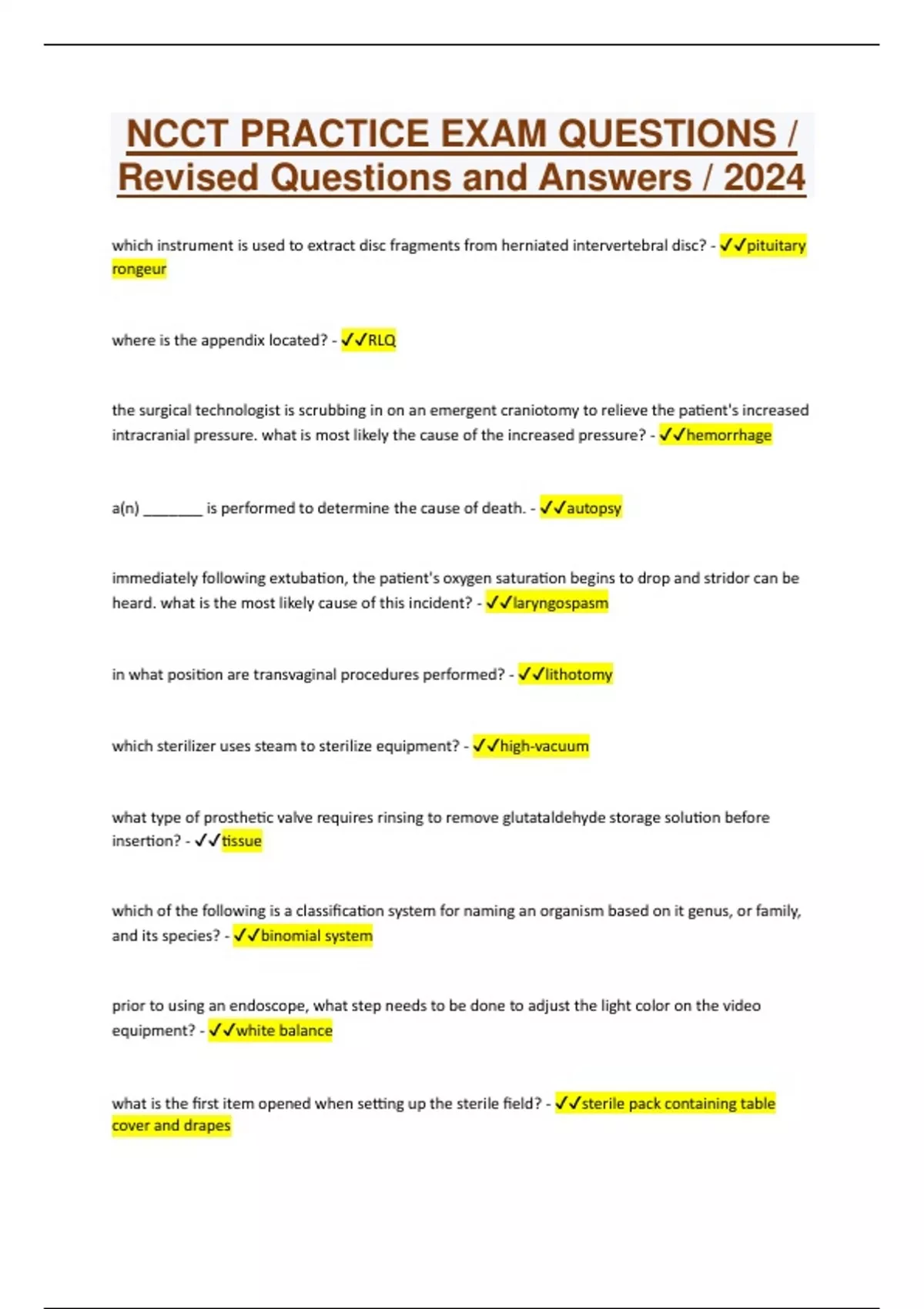 NCCT PRACTICE EXAM QUESTIONS / Revised Questions and Answers / 2024

which instrument is used to extract disc fragments from herniated intervertebral disc? - ✓✓pituitary rongeur

where is the appendix located? - ✓✓RLQ

the surgical technologist is scrubbing in on an emergent craniotomy to relieve the patient's increased intracranial pressure. what is most likely the cause of the increased pressure? - ✓✓hemorrhage

a(n) ________ is performed to determine the cause of death. - ✓✓autopsy

immediately following extubation, the patient's oxygen saturation begins to drop and stridor can be heard. what is the most likely cause of this incident? - ✓✓laryngospasm

in what position are transvaginal procedures performed? - ✓✓lithotomy

which sterilizer uses steam to sterilize equipment? - ✓✓high-vacuum

what type of prosthetic valve requires rinsing to remove glutataldehyde storage solution before insertion? - ✓✓tissue

which of the following is a classification system for naming an organism based on it genus, or family, and its species? - ✓✓binomial system

prior to using an endoscope, what step needs to be done to adjust the light color on the video equipment? - ✓✓white balance

what is the first item opened when setting up the sterile field? - ✓✓sterile pack containing table cover and drapes